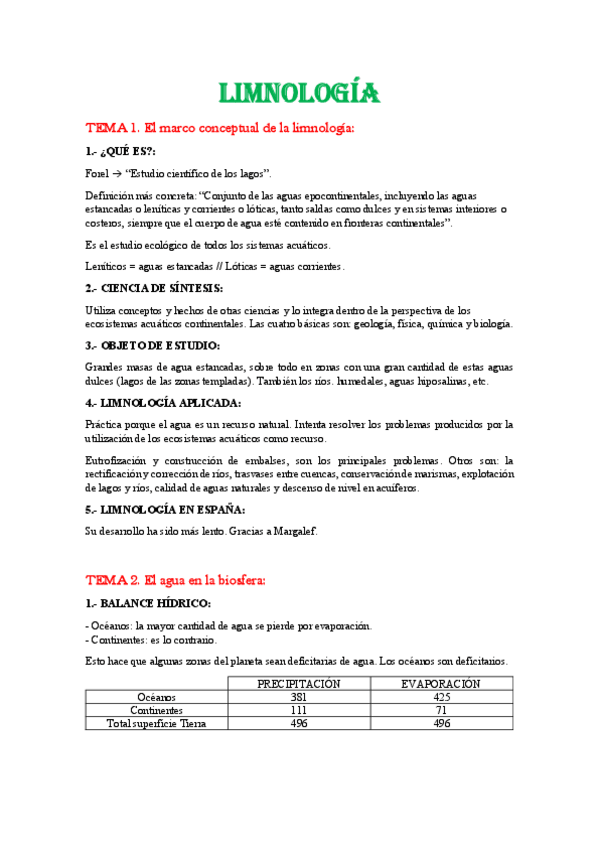 LIMNOLOGÍA

TEMA 1. El marco conceptual de la limnología:

1.- ¿QUÉ ES?:

Forel → "Estudio científico de los lagos".

Definición más concreta: "Conjunto de las aguas epocontinentales, incluyendo las aguas estancadas o leníticas y corrientes o lóticas, tanto saldas como dulces y en sistemas interiores o costeros, siempre que el cuerpo de agua esté contenido en fronteras continentales".

Es el estudio ecológico de todos los sistemas acuáticos.

Leníticos = aguas estancadas // Lóticas = aguas corrientes.

2.- CIENCIA DE SÍNTESIS:

Utiliza conceptos y hechos de otras ciencias y lo integra dentro de la perspectiva de los ecosistemas acuáticos continentales. Las cuatro básicas son: geología, física, química y biología.

3.- OBJETO DE ESTUDIO:

Grandes masas de agua estancadas, sobre todo en zonas con una gran cantidad de estas aguas dulces (lagos de las zonas templadas). También los ríos. humedales, aguas hiposalinas, etc.

4.- LIMNOLOGÍA APLICADA:

Práctica porque el agua es un recurso natural. Intenta resolver los problemas producidos por la utilización de los ecosistemas acuáticos como recurso.

Eutrofización y construcción de embalses, son los principales problemas. Otros son: la rectificación y corrección de ríos, trasvases entre cuencas, conservación de marismas, explotación de lagos y ríos, calidad de aguas naturales y descenso de nivel en acuíferos.

5.- LIMNOLOGÍA EN ESPAÑA:

Su desarrollo ha sido más lento. Gracias a Margalef.

TEMA 2. El agua en la biosfera:

1.- BALANCE HÍDRICO:

- Océanos: la mayor cantidad de agua se pierde por evaporación.
- Continentes: es lo contrario.

Esto hace que algunas zonas del planeta sean deficitarias de agua. Los océanos son deficitarios.

| | PRECIPITACIÓN | EVAPORACIÓN |
|---|---|---|
| Océanos | 381 | 425 |
| Continentes | 111 | 71 |
| Total superficie Tierra | 496 | 496 |